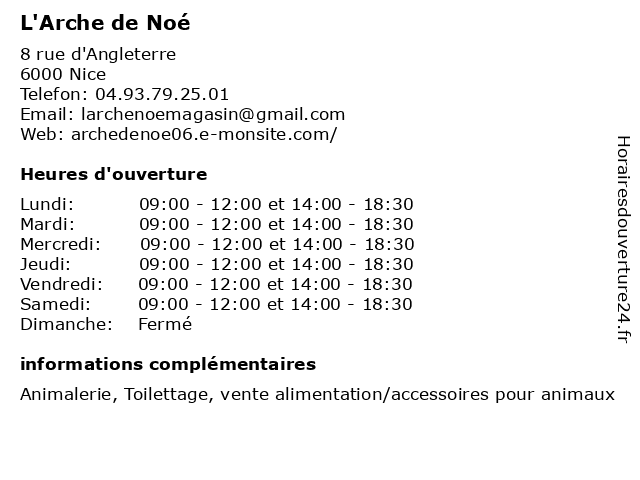 L'Arche de Noé

8 rue d'Angleterre
6000 Nice
Telefon: 04.93.79.25.01
Email: larchenoemagasin@gmail.com
Web: archedenoe06.e-monsite.com/

Heures d'ouverture

| | |
|---|---|
| Lundi: | 09:00 - 12:00 et 14:00 - 18:30 |
| Mardi: | 09:00 - 12:00 et 14:00 - 18:30 |
| Mercredi: | 09:00 - 12:00 et 14:00 - 18:30 |
| Jeudi: | 09:00 - 12:00 et 14:00 - 18:30 |
| Vendredi: | 09:00 - 12:00 et 14:00 - 18:30 |
| Samedi: | 09:00 - 12:00 et 14:00 - 18:30 |
| Dimanche: | Fermé |

informations complémentaires

Animalerie, Toilettage, vente alimentation/accessoires pour animaux

Horairesdouverture24.fr